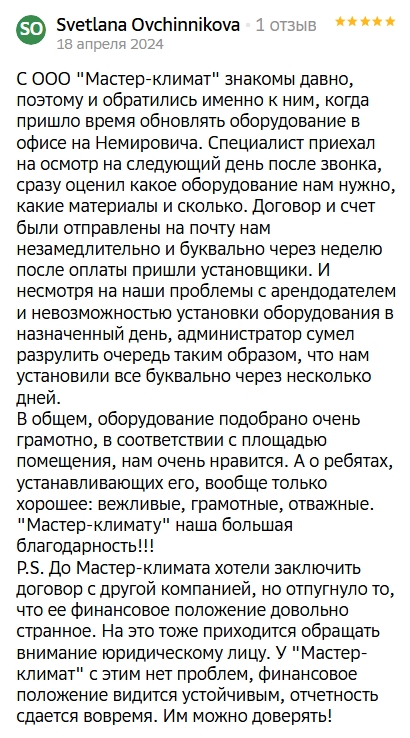 SO Svetlana Ovchinnikova · 1 отзыв ★★★★★
18 апреля 2024

С ООО "Мастер-климат" знакомы давно, поэтому и обратились именно к ним, когда пришло время обновлять оборудование в офисе на Немировича. Специалист приехал на осмотр на следующий день после звонка, сразу оценил какое оборудование нам нужно, какие материалы и сколько. Договор и счет были отправлены на почту нам незамедлительно и буквально через неделю после оплаты пришли установщики. И несмотря на наши проблемы с арендодателем и невозможностью установки оборудования в назначенный день, администратор сумел разрулить очередь таким образом, что нам установили все буквально через несколько дней.
В общем, оборудование подобрано очень грамотно, в соответствии с площадью помещения, нам очень нравится. А о ребятах, устанавливающих его, вообще только хорошее: вежливые, грамотные, отважные. "Мастер-климату" наша большая благодарность!!!
P.S. До Мастер-климата хотели заключить договор с другой компанией, но отпугнуло то, что ее финансовое положение довольно странное. На это тоже приходится обращать внимание юридическому лицу. У "Мастер-климат" с этим нет проблем, финансовое положение видится устойчивым, отчетность сдается вовремя. Им можно доверять!